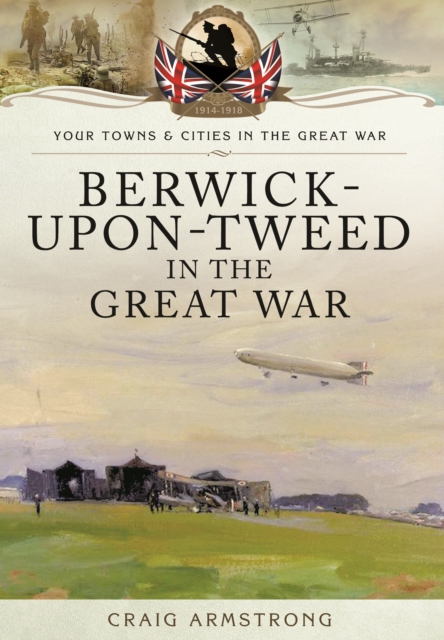 1914-1918

YOUR TOWNS & CITIES IN THE GREAT WAR

BERWICK-UPON-TWEED IN THE GREAT WAR

CRAIG ARMSTRONG